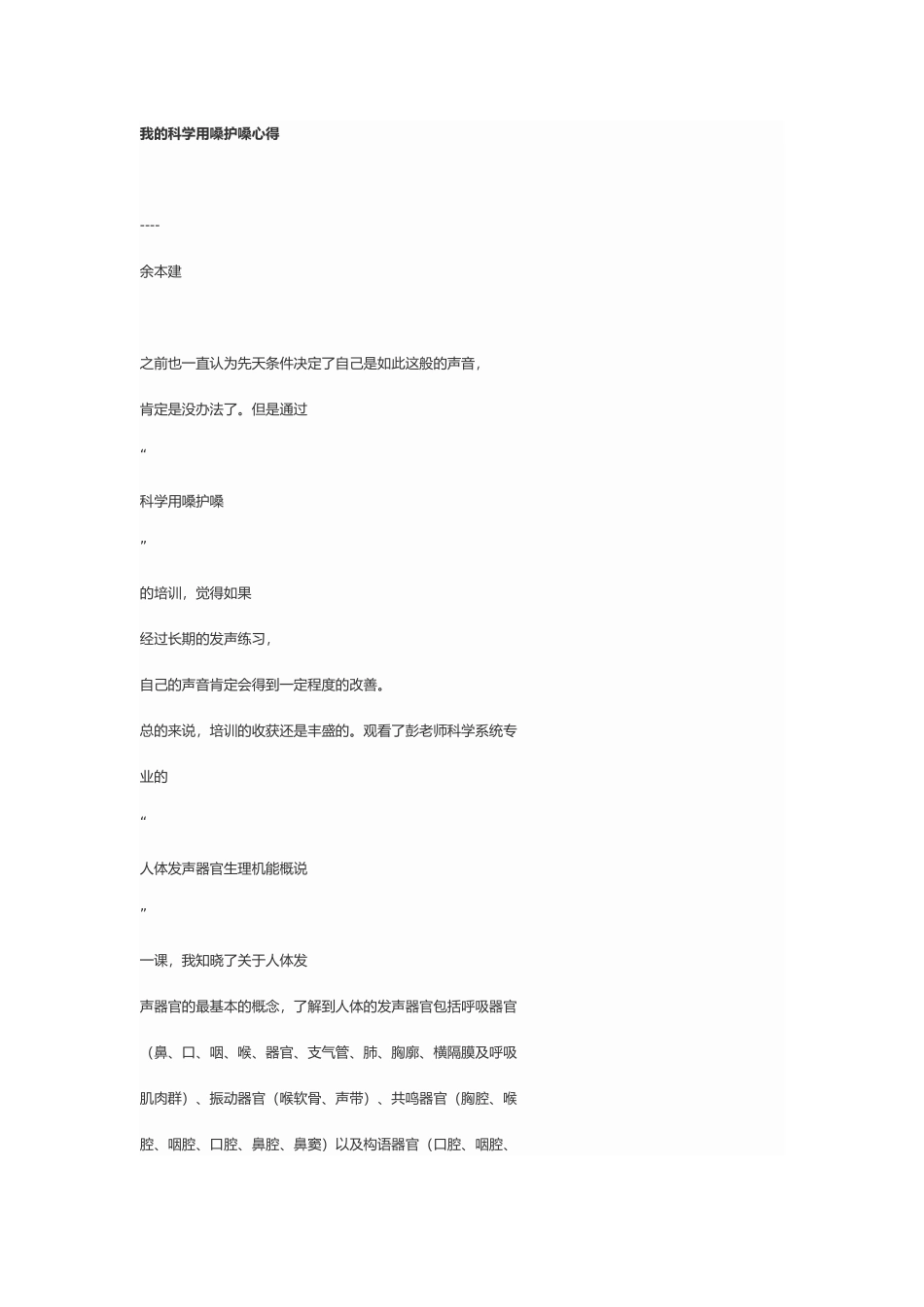 我的科学用嗓护嗓心得

----

余本建

之前也一直认为先天条件决定了自己是如此这般的声音，

肯定是没办法了。但是通过

“

科学用嗓护嗓

”

的培训，觉得如果

经过长期的发声练习，

自己的声音肯定会得到一定程度的改善。

总的来说，培训的收获还是丰盛的。观看了彭老师科学系统专

业的

“

人体发声器官生理机能概说

”

一课，我知晓了关于人体发

声器官的最基本的概念，了解到人体的发声器官包括呼吸器官

（鼻、口、咽、喉、器官、支气管、肺、胸廓、横隔膜及呼吸

肌肉群）、振动器官（喉软骨、声带）、共鸣器官（胸腔、喉

腔、咽腔、口腔、鼻腔、鼻窦）以及构语器官（口腔、咽腔、